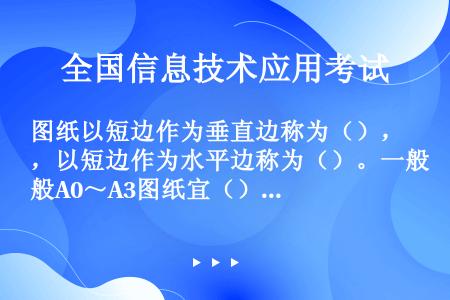 全国信息技术应用考试

图纸以短边作为垂直边称为（），以短边作为水平边称为（）。一般A0～A3图纸宜（）...

▶ ▶ ▶